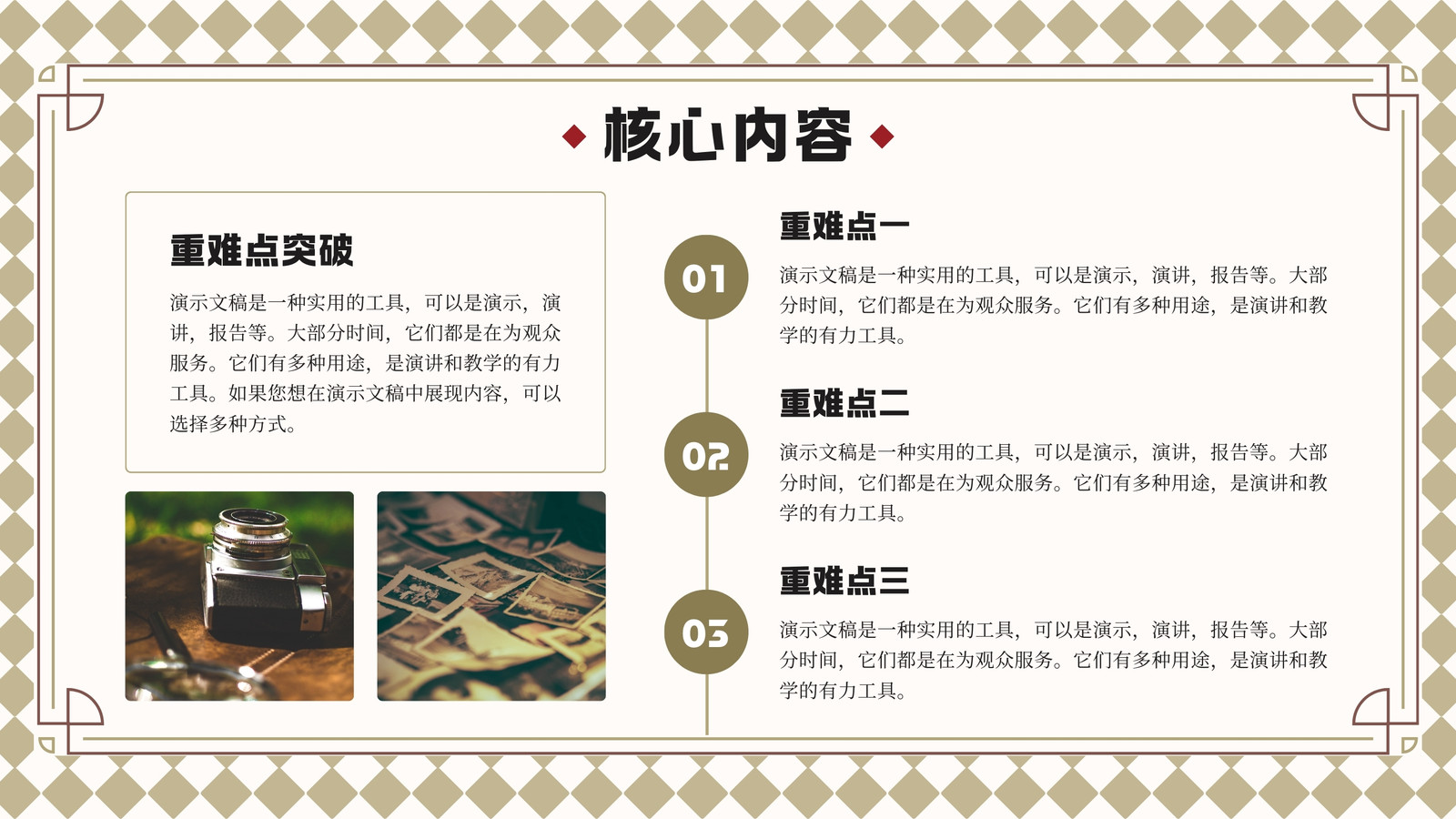 核心内容

重难点突破

演示文稿是一种实用的工具，可以是演示，演讲，报告等。大部分时间，它们都是在为观众服务。它们有多种用途，是演讲和教学的有力工具。如果您想在演示文稿中展现内容，可以选择多种方式。

01

重难点一

演示文稿是一种实用的工具，可以是演示，演讲，报告等。大部分时间，它们都是在为观众服务。它们有多种用途，是演讲和教学的有力工具。

02

重难点二

演示文稿是一种实用的工具，可以是演示，演讲，报告等。大部分时间，它们都是在为观众服务。它们有多种用途，是演讲和教学的有力工具。

03

重难点三

演示文稿是一种实用的工具，可以是演示，演讲，报告等。大部分时间，它们都是在为观众服务。它们有多种用途，是演讲和教学的有力工具。